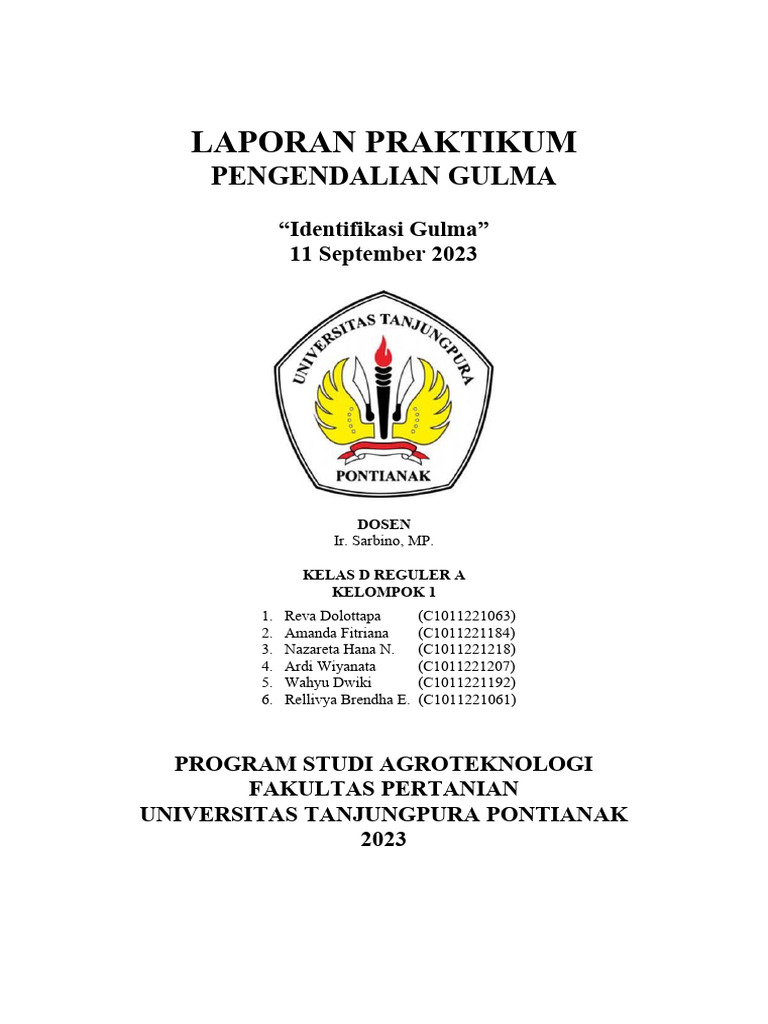 LAPORAN PRAKTIKUM
PENGENDALIAN GULMA

“Identifikasi Gulma”
11 September 2023

UNIVERSITAS TANJUNGPURA
PONTIANAK

DOSEN
Ir. Sarbino, MP.

KELAS D REGULER A
KELOMPOK 1

1. Reva Dolottapa (C1011221063)
2. Amanda Fitriana (C1011221184)
3. Nazareta Hana N. (C1011221218)
4. Ardi Wiyanata (C1011221207)
5. Wahyu Dwiki (C1011221192)
6. Rellivya Brendha E. (C1011221061)

PROGRAM STUDI AGROTEKNOLOGI
FAKULTAS PERTANIAN
UNIVERSITAS TANJUNGPURA PONTIANAK
2023